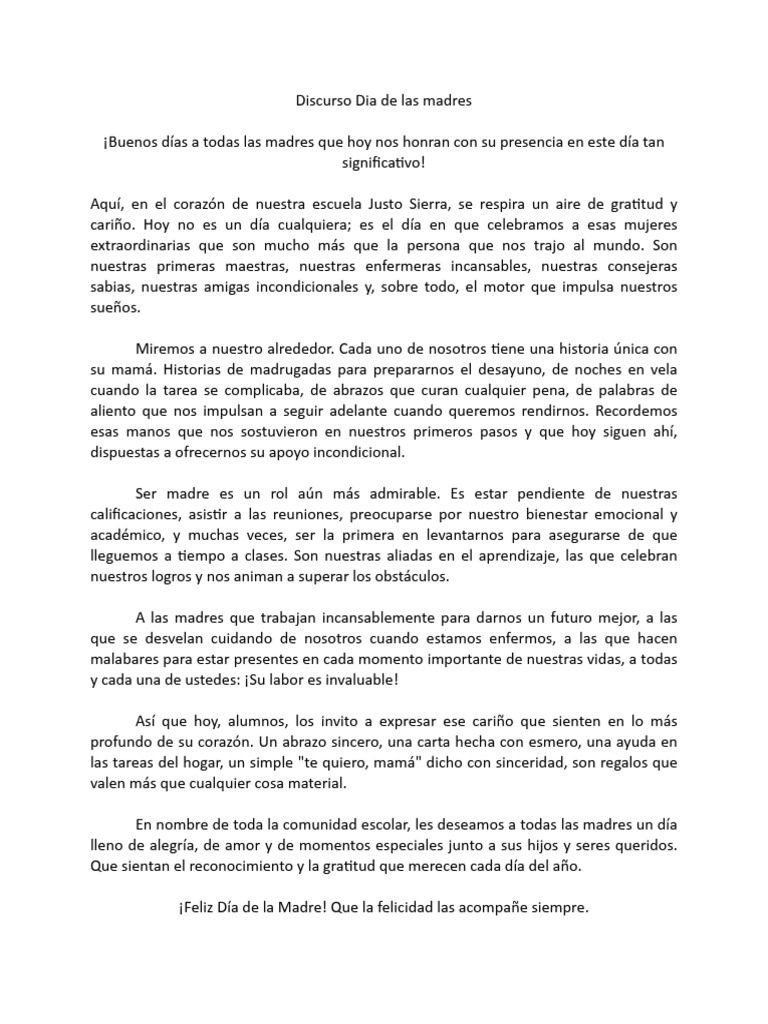 Discurso Dia de las madres

¡Buenos días a todas las madres que hoy nos honran con su presencia en este día tan significativo!

Aquí, en el corazón de nuestra escuela Justo Sierra, se respira un aire de gratitud y cariño. Hoy no es un día cualquiera; es el día en que celebramos a esas mujeres extraordinarias que son mucho más que la persona que nos trajo al mundo. Son nuestras primeras maestras, nuestras enfermeras incansables, nuestras consejeras sabias, nuestras amigas incondicionales y, sobre todo, el motor que impulsa nuestros sueños.

Miremos a nuestro alrededor. Cada uno de nosotros tiene una historia única con su mamá. Historias de madrugadas para prepararnos el desayuno, de noches en vela cuando la tarea se complicaba, de abrazos que curan cualquier pena, de palabras de aliento que nos impulsan a seguir adelante cuando queremos rendirnos. Recordemos esas manos que nos sostuvieron en nuestros primeros pasos y que hoy siguen ahí, dispuestas a ofrecernos su apoyo incondicional.

Ser madre es un rol aún más admirable. Es estar pendiente de nuestras calificaciones, asistir a las reuniones, preocuparse por nuestro bienestar emocional y académico, y muchas veces, ser la primera en levantarnos para asegurarse de que lleguemos a tiempo a clases. Son nuestras aliadas en el aprendizaje, las que celebran nuestros logros y nos animan a superar los obstáculos.

A las madres que trabajan incansablemente para darnos un futuro mejor, a las que se desvelan cuidando de nosotros cuando estamos enfermos, a las que hacen malabares para estar presentes en cada momento importante de nuestras vidas, a todas y cada una de ustedes: ¡Su labor es invaluable!

Así que hoy, alumnos, los invito a expresar ese cariño que sienten en lo más profundo de su corazón. Un abrazo sincero, una carta hecha con esmero, una ayuda en las tareas del hogar, un simple "te quiero, mamá" dicho con sinceridad, son regalos que valen más que cualquier cosa material.

En nombre de toda la comunidad escolar, les deseamos a todas las madres un día lleno de alegría, de amor y de momentos especiales junto a sus hijos y seres queridos. Que sientan el reconocimiento y la gratitud que merecen cada día del año.

¡Feliz Día de la Madre! Que la felicidad las acompañe siempre.